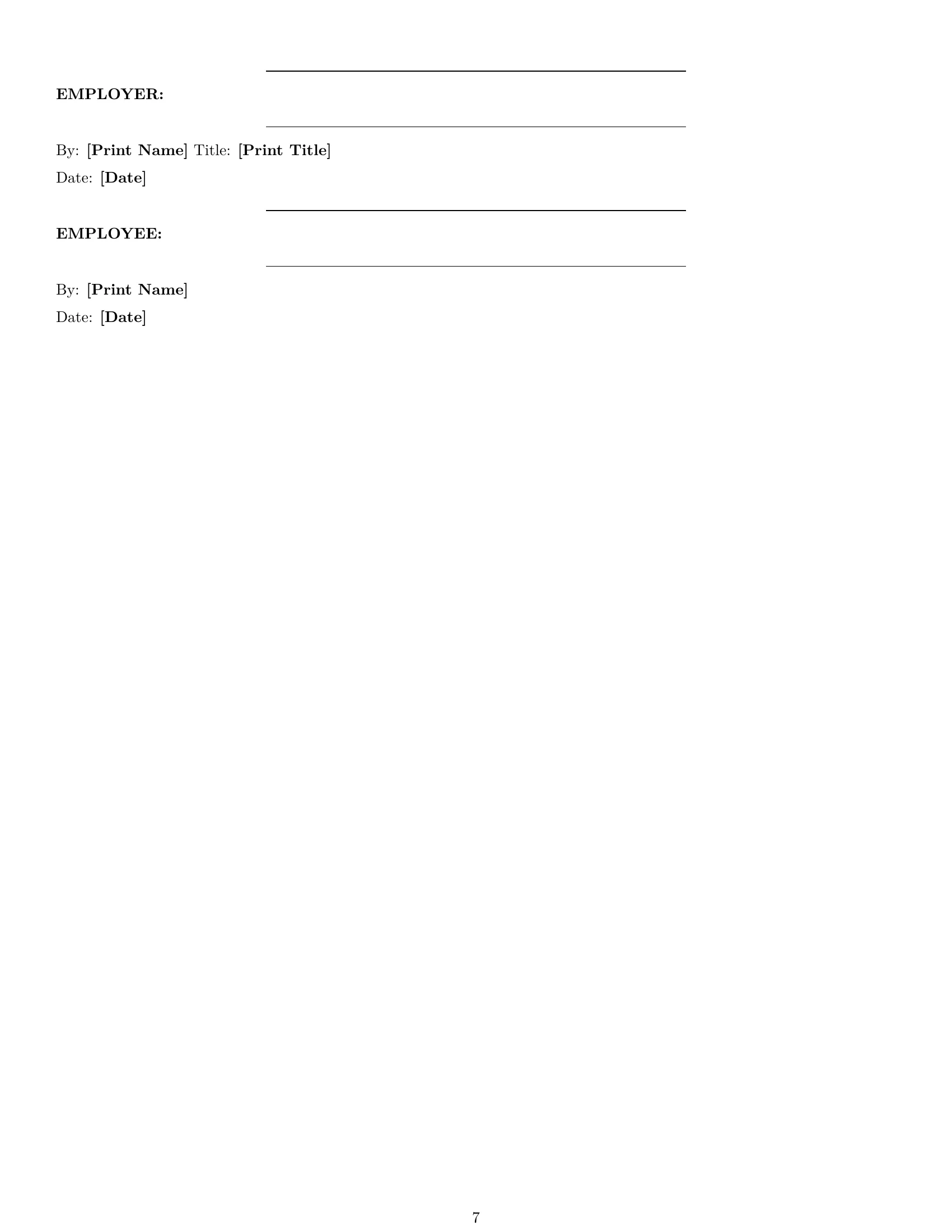 EMPLOYER:

By: [Print Name] Title: [Print Title]

Date: [Date]

EMPLOYEE:

By: [Print Name]

Date: [Date]

7